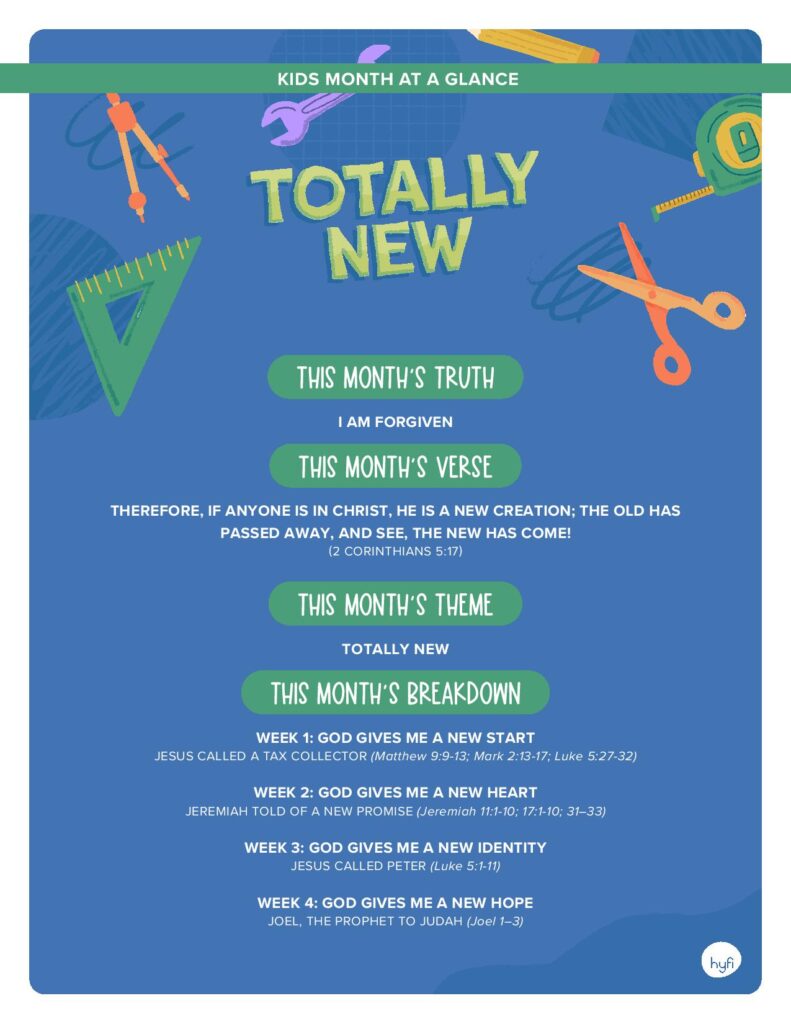 KIDS MONTH AT A GLANCE

TOTALLY NEW

THIS MONTH'S TRUTH

I AM FORGIVEN

THIS MONTH'S VERSE

THEREFORE, IF ANYONE IS IN CHRIST, HE IS A NEW CREATION; THE OLD HAS PASSED AWAY, AND SEE, THE NEW HAS COME!
(2 CORINTHIANS 5:17)

THIS MONTH'S THEME

TOTALLY NEW

THIS MONTH'S BREAKDOWN

WEEK 1: GOD GIVES ME A NEW START
JESUS CALLED A TAX COLLECTOR (Matthew 9:9-13; Mark 2:13-17; Luke 5:27-32)

WEEK 2: GOD GIVES ME A NEW HEART
JEREMIAH TOLD OF A NEW PROMISE (Jeremiah 11:1-10; 17:1-10; 31–33)

WEEK 3: GOD GIVES ME A NEW IDENTITY
JESUS CALLED PETER (Luke 5:1-11)

WEEK 4: GOD GIVES ME A NEW HOPE
JOEL, THE PROPHET TO JUDAH (Joel 1–3)

hyfi